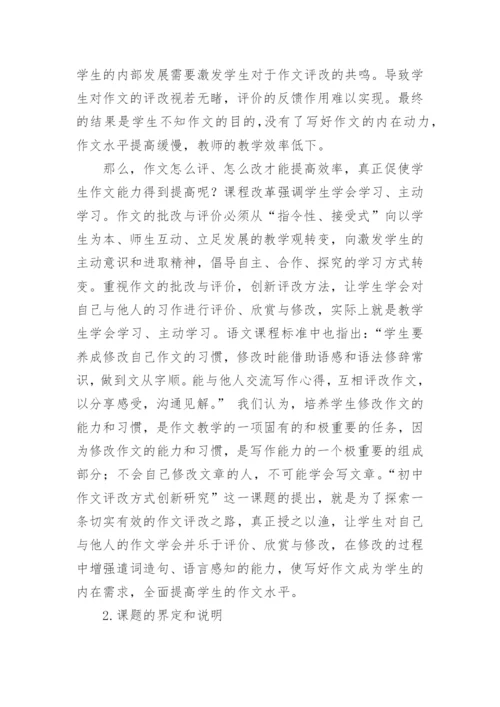 学生的内部发展需要激发学生对于作文评改的共鸣。导致学生对作文的评改视若无睹，评价的反馈作用难以实现。最终的结果是学生不知作文的目的，没有了写好作文的内在动力，作文水平提高缓慢，教师的教学效率低下。

那么，作文怎么评、怎么改才能提高效率，真正促使学生作文能力得到提高呢？课程改革强调学生学会学习、主动学习。作文的批改与评价必须从“指令性、接受式”向以学生为本、师生互动、立足发展的教学观转变，向激发学生的主动意识和进取精神，倡导自主、合作、探究的学习方式转变。重视作文的批改与评价，创新评改方法，让学生学会对自己与他人的习作进行评价、欣赏与修改，实际上就是教学生学会学习、主动学习。语文课程标准中也指出：“学生要养成修改自己作文的习惯，修改时能借助语感和语法修辞常识，做到文从字顺。能与他人交流写作心得，互相评改作文，以分享感受，沟通见解。” 我们认为，培养学生修改作文的能力和习惯，是作文教学的一项固有的和极重要的任务，因为修改作文的能力和习惯，是写作能力的一个极重要的组成部分；不会自己修改文章的人，不可能学会写文章。“初中作文评改方式创新研究”这一课题的提出，就是为了探索一条切实有效的作文评改之路，真正授之以渔，让学生对自己与他人的作文学会并乐于评价、欣赏与修改，在修改的过程中增强遣词造句、语言感知的能力，使写好作文成为学生的内在需求，全面提高学生的作文水平。

2.课题的界定和说明